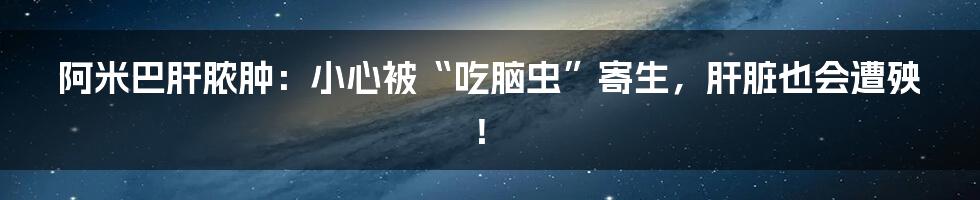 阿米巴肝脓肿：小心被“吃脑虫”寄生，肝脏也会遭殃！